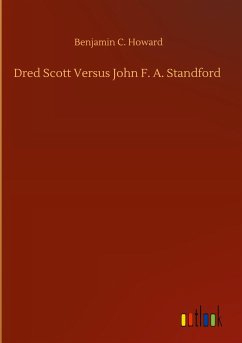 Benjamin C. Howard

Dred Scott Versus John F. A. Standford

outlook